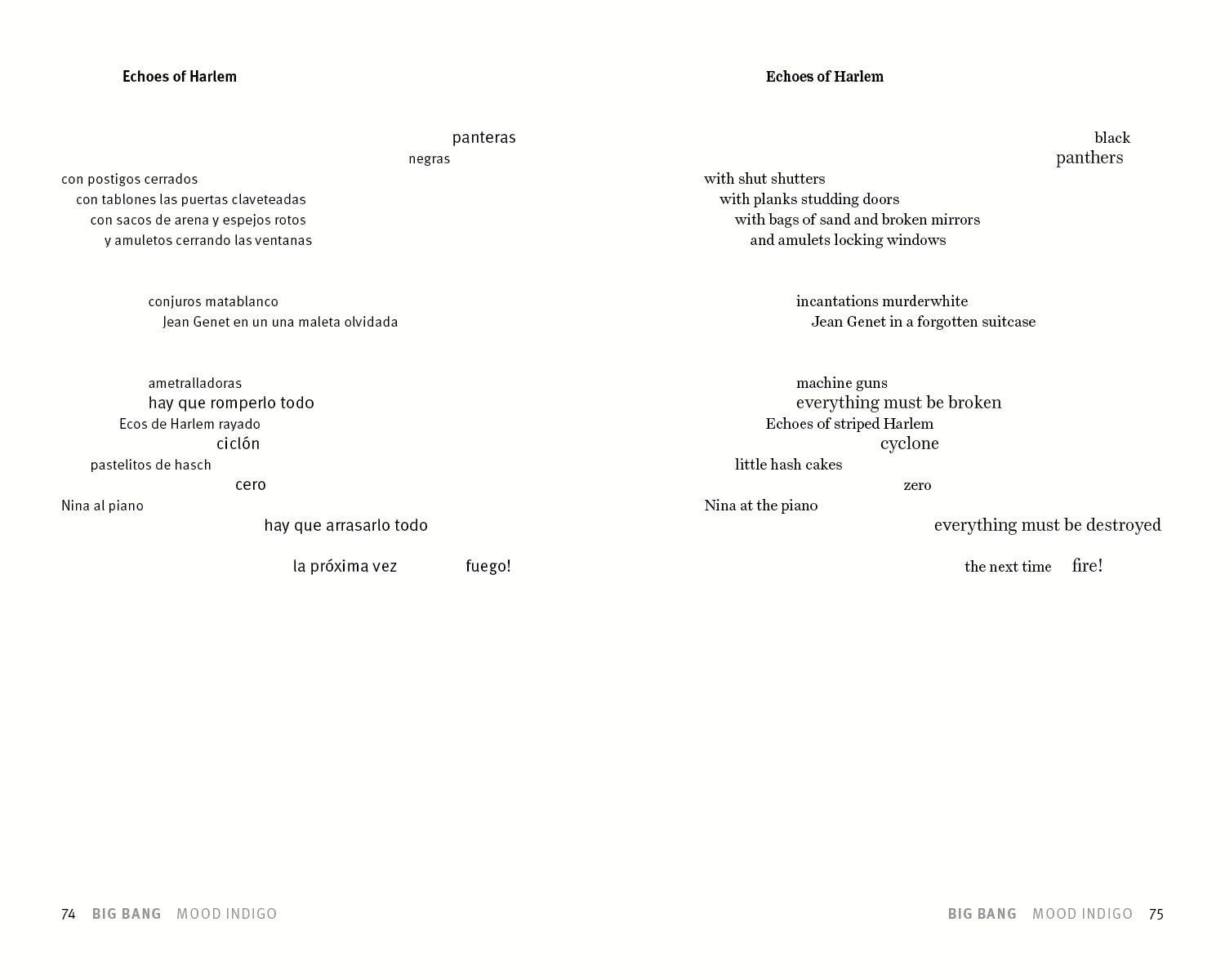 Echoes of Harlem

panteras
negras
con postigos cerrados
con tablones las puertas claveteadas
con sacos de arena y espejos rotos
y amuletos cerrando las ventanas

conjuros matablanco
Jean Genet en un una maleta olvidada

ametralladoras
hay que romperlo todo
Ecos de Harlem rayado
ciclón
pastelitos de hasch
cero
Nina al piano
hay que arrasarlo todo

la próxima vez fuego!

74 BIG BANG MOOD INDIGO

Echoes of Harlem

black
panthers
with shut shutters
with planks studding doors
with bags of sand and broken mirrors
and amulets locking windows

incantations murderwhite
Jean Genet in a forgotten suitcase

machine guns
everything must be broken
Echoes of striped Harlem
cyclone
little hash cakes
zero
Nina at the piano
everything must be destroyed

the next time fire!

BIG BANG MOOD INDIGO 75